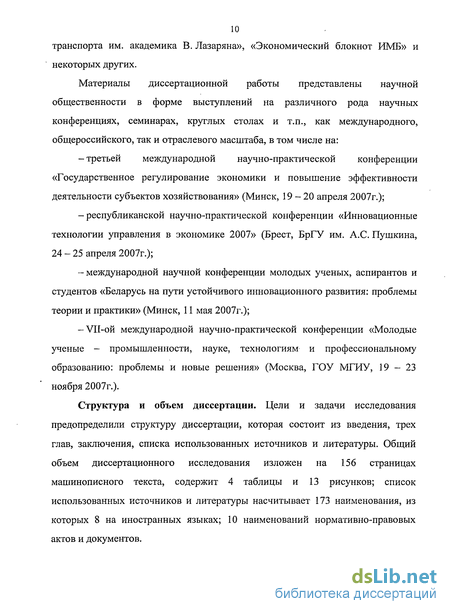 10

транспорта им. академика В. Лазаряна», «Экономический блокнот ИМБ» и некоторых других.

Материалы диссертационной работы представлены научной общественности в форме выступлений на различного рода научных конференциях, семинарах, круглых столах и т.п., как международного, общероссийского, так и отраслевого масштаба, в том числе на:

– третьей международной научно-практической конференции «Государственное регулирование экономики и повышение эффективности деятельности субъектов хозяйствования» (Минск, 19 – 20 апреля 2007г.);

– республиканской научно-практической конференции «Инновационные технологии управления в экономике 2007» (Брест, БрГУ им. А.С. Пушкина, 24 – 25 апреля 2007г.);

– международной научной конференции молодых ученых, аспирантов и студентов «Беларусь на пути устойчивого инновационного развития: проблемы теории и практики» (Минск, 11 мая 2007г.);

– VII-ой международной научно-практической конференции «Молодые ученые – промышленности, науке, технологиям и профессиональному образованию: проблемы и новые решения» (Москва, ГОУ МГИУ, 19 – 23 ноября 2007г.).

**Структура и объем диссертации.** Цели и задачи исследования предопределили структуру диссертации, которая состоит из введения, трех глав, заключения, списка использованных источников и литературы. Общий объем диссертационного исследования изложен на 156 страницах машинописного текста, содержит 4 таблицы и 13 рисунков; список использованных источников и литературы насчитывает 173 наименования, из которых 8 на иностранных языках; 10 наименований нормативно-правовых актов и документов.

dsLib.net
библиотека диссертаций